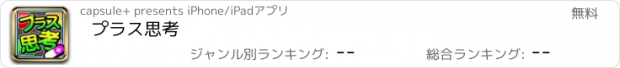 プラス思考

capsule+ presents iPhone/iPadアプリ

無料

プラス思考

ジャンル別ランキング: --

総合ランキング: --